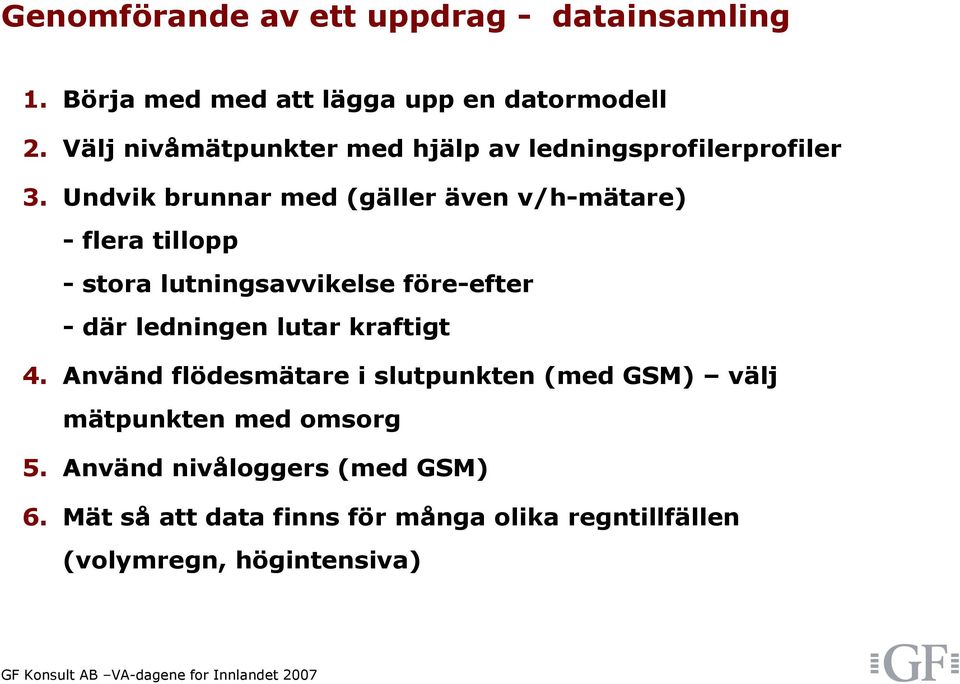 Genomförande av ett uppdrag - datainsamling

1. Börja med med att lägga upp en datormodell
2. Välj nivåmätpunkter med hjälp av ledningsprofilerprofiler
3. Undvik brunnar med (gäller även v/h-mätare)
- flera tillopp
- stora lutningsavvikelse före-efter
- där ledningen lutar kraftigt
4. Använd flödesmätare i slutpunkten (med GSM) – välj mätpunkten med omsorg
5. Använd nivåloggers (med GSM)
6. Mät så att data finns för många olika regntillfällen (volymregn, högintensiva)

GF Konsult AB –VA-dagene for Innlandet 2007

GF